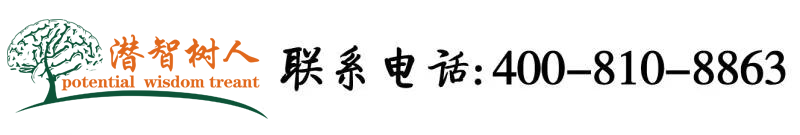 潜智树人
potential wisdom treant
联系电话:400-810-8863